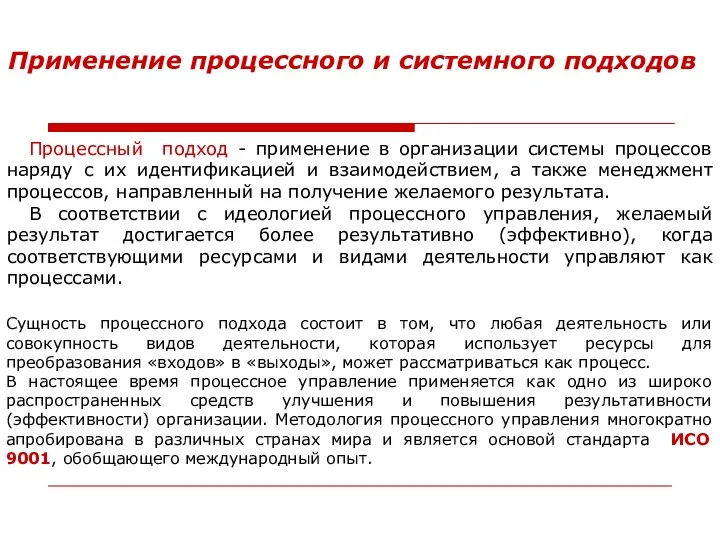 Применение процессного и системного подходов

Процессный подход - применение в организации системы процессов наряду с их идентификацией и взаимодействием, а также менеджмент процессов, направленный на получение желаемого результата.

В соответствии с идеологией процессного управления, желаемый результат достигается более результативно (эффективно), когда соответствующими ресурсами и видами деятельности управляют как процессами.

Сущность процессного подхода состоит в том, что любая деятельность или совокупность видов деятельности, которая использует ресурсы для преобразования «входов» в «выходы», может рассматриваться как процесс.
В настоящее время процессное управление применяется как одно из широко распространенных средств улучшения и повышения результативности (эффективности) организации. Методология процессного управления многократно апробирована в различных странах мира и является основой стандарта ИСО 9001, обобщающего международный опыт.